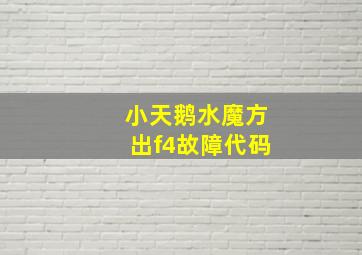 小天鹅水魔方
出f4故障代码